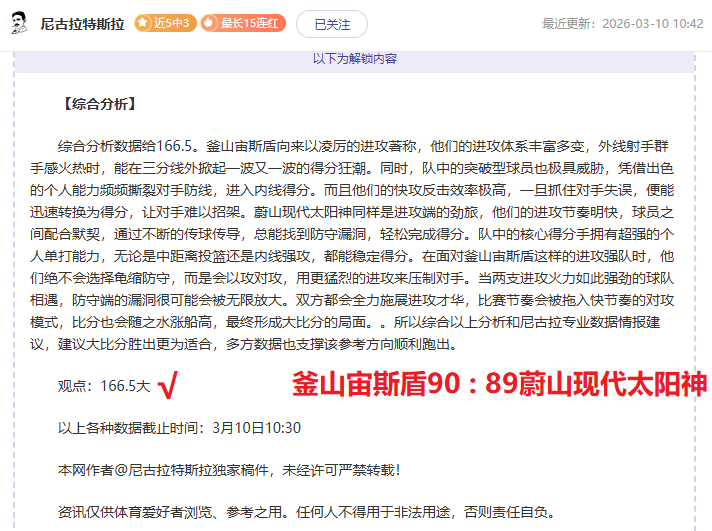 尼古拉特斯拉 近5中3 最长15连红 已关注 最近更新：2026-03-10 10:42

以下为解锁内容

【综合分析】

综合分析数据给166.5。釜山宙斯盾向来以凌厉的进攻著称，他们的进攻体系丰富多变，外线射手群手感火热时，能在三分线外掀起一波又一波的得分狂潮。同时，队中的突破型球员也极具威胁，凭借出色的个人能力频频撕裂对手防线，进入内线得分。而且他们的快攻反击效率极高，一旦抓住对手失误，便能迅速转换为得分，让对手难以招架。蔚山现代太阳神同样是进攻端的劲旅，他们的进攻节奏明快，球员之间配合默契，通过不断的传球传导，总能找到防守漏洞，轻松完成得分。队中的核心得分手拥有超强的个人单打能力，无论是中距离投篮还是内线强攻，都能稳定得分。在面对釜山宙斯盾这样的进攻强队时，他们绝不会选择龟缩防守，而是会以攻对攻，用更猛烈的进攻来压制对手。当两支进攻火力如此强劲的球队相遇，防守端的漏洞很可能会被无限放大。双方都会全力施展进攻才华，比赛节奏会被拖入快节奏的对攻模式，比分也会随之水涨船高，最终形成大比分的局面。。所以综合以上分析和尼古拉专业数据情报建议，建议大比分胜出更为适合，多方数据也支撑该参考方向顺利跑出。

观点：166.5大 √ 釜山宙斯盾90：89蔚山现代太阳神

以上各种数据截止时间：3月10日10:30

本网作者@尼古拉特斯拉独家稿件，未经许可严禁转载！

资讯仅供体育爱好者浏览、参考之用。任何人不得用于非法用途，否则责任自负。